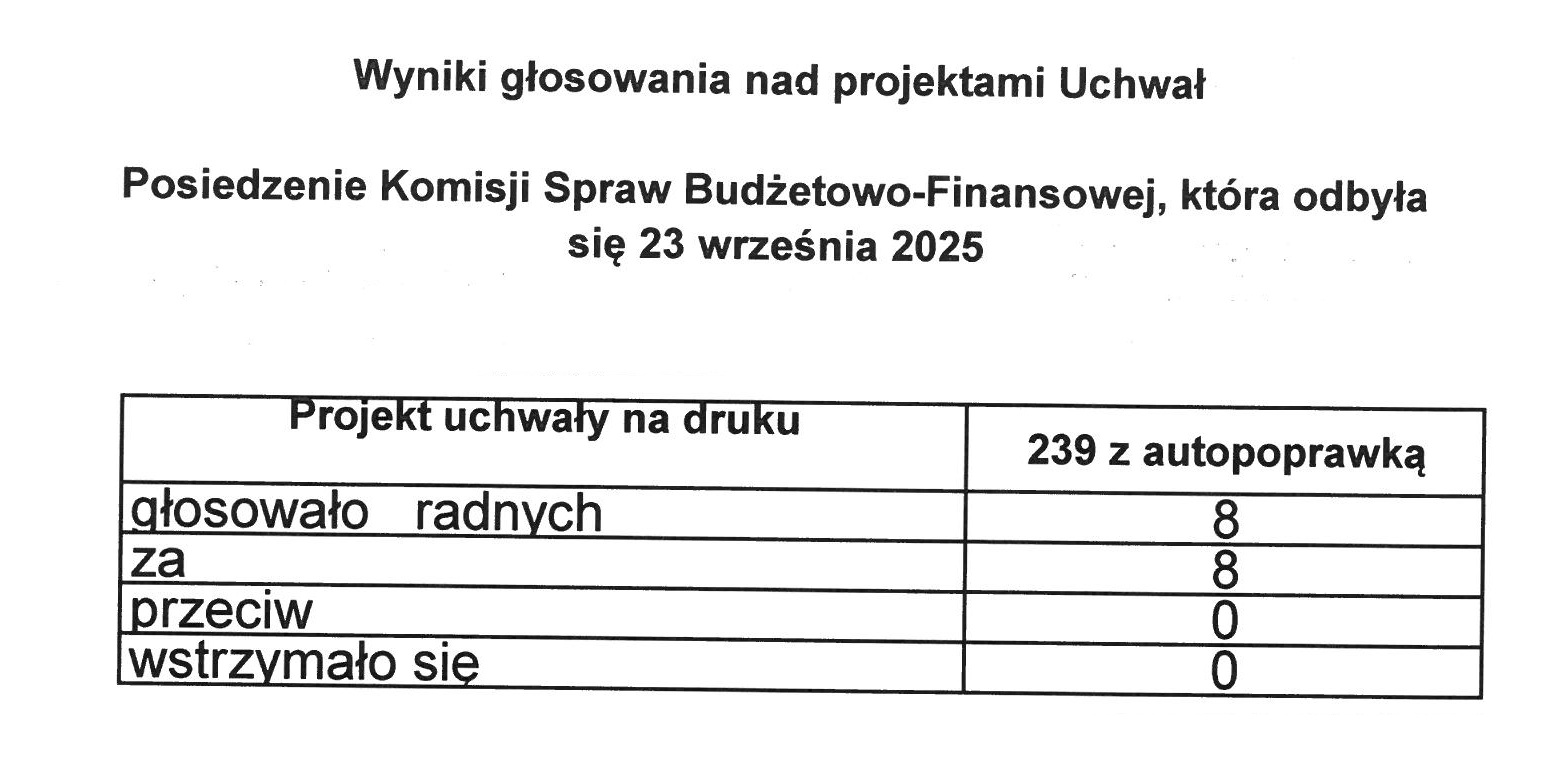 Wyniki głosowania nad projektami Uchwał

Posiedzenie Komisji Spraw Budżetowo-Finansowej, która odbyła się 23 września 2025

| Projekt uchwały na druku | 239 z autopoprawką |
|---|---|
| głosowało radnych | 8 |
| za | 8 |
| przeciw | 0 |
| wstrzymało się | 0 |